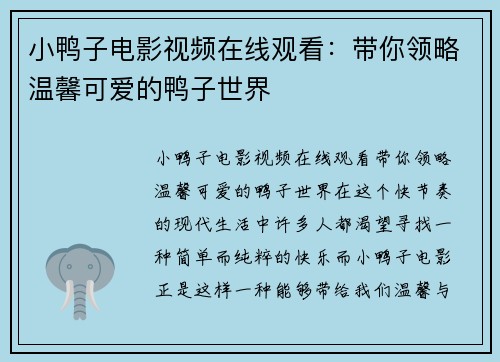 小鸭子电影视频在线观看：带你领略温馨可爱的鸭子世界

小鸭子电影视频在线观看带你领略温馨可爱的鸭子世界在这个快节奏的现代生活中许多人都渴望寻找一种简单而纯粹的快乐而小鸭子电影正是这样一种能够带给我们温馨与